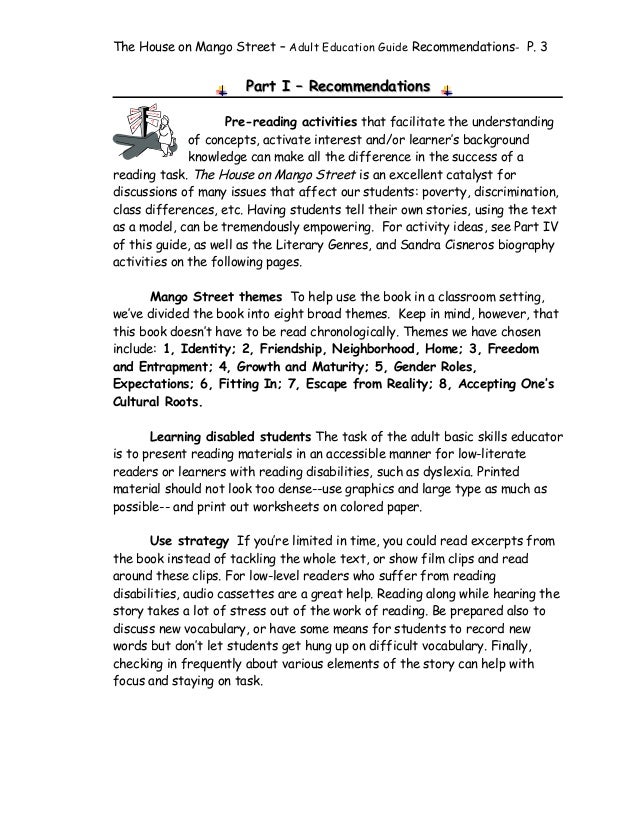 The House on Mango Street – Adult Education Guide Recommendations- P. 3

Part I – Recommendations

Pre-reading activities that facilitate the understanding of concepts, activate interest and/or learner's background knowledge can make all the difference in the success of a reading task. The House on Mango Street is an excellent catalyst for discussions of many issues that affect our students: poverty, discrimination, class differences, etc. Having students tell their own stories, using the text as a model, can be tremendously empowering. For activity ideas, see Part IV of this guide, as well as the Literary Genres, and Sandra Cisneros biography activities on the following pages.

Mango Street themes To help use the book in a classroom setting, we've divided the book into eight broad themes. Keep in mind, however, that this book doesn't have to be read chronologically. Themes we have chosen include: 1, Identity; 2, Friendship, Neighborhood, Home; 3, Freedom and Entrapment; 4, Growth and Maturity; 5, Gender Roles, Expectations; 6, Fitting In; 7, Escape from Reality; 8, Accepting One's Cultural Roots.

Learning disabled students The task of the adult basic skills educator is to present reading materials in an accessible manner for low-literate readers or learners with reading disabilities, such as dyslexia. Printed material should not look too dense--use graphics and large type as much as possible-- and print out worksheets on colored paper.

Use strategy If you're limited in time, you could read excerpts from the book instead of tackling the whole text, or show film clips and read around these clips. For low-level readers who suffer from reading disabilities, audio cassettes are a great help. Reading along while hearing the story takes a lot of stress out of the work of reading. Be prepared also to discuss new vocabulary, or have some means for students to record new words but don't let students get hung up on difficult vocabulary. Finally, checking in frequently about various elements of the story can help with focus and staying on task.